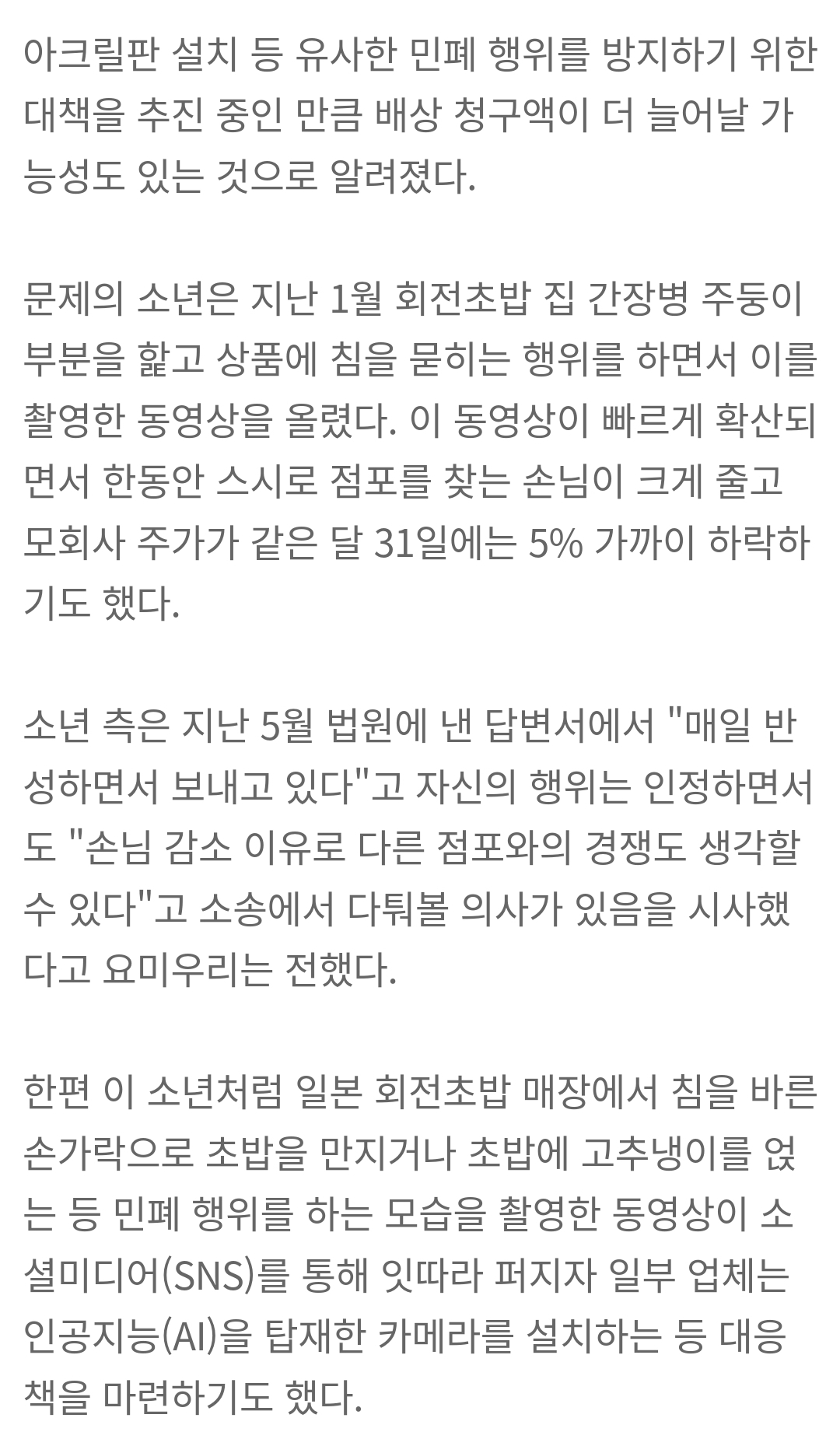 아크릴판 설치 등 유사한 민폐 행위를 방지하기 위한 대책을 추진 중인 만큼 배상 청구액이 더 늘어날 가능성도 있는 것으로 알려졌다.

문제의 소년은 지난 1월 회전초밥 집 간장병 주둥이 부분을 핥고 상품에 침을 묻히는 행위를 하면서 이를 촬영한 동영상을 올렸다. 이 동영상이 빠르게 확산되면서 한동안 스시로 점포를 찾는 손님이 크게 줄고 모회사 주가가 같은 달 31일에는 5% 가까이 하락하기도 했다.

소년 측은 지난 5월 법원에 낸 답변서에서 "매일 반성하면서 보내고 있다"고 자신의 행위는 인정하면서도 "손님 감소 이유로 다른 점포와의 경쟁도 생각할 수 있다"고 소송에서 다퉈볼 의사가 있음을 시사했다고 요미우리는 전했다.

한편 이 소년처럼 일본 회전초밥 매장에서 침을 바른 손가락으로 초밥을 만지거나 초밥에 고추냉이를 얹는 등 민폐 행위를 하는 모습을 촬영한 동영상이 소셜미디어(SNS)를 통해 잇따라 퍼지자 일부 업체는 인공지능(AI)을 탑재한 카메라를 설치하는 등 대응책을 마련하기도 했다.